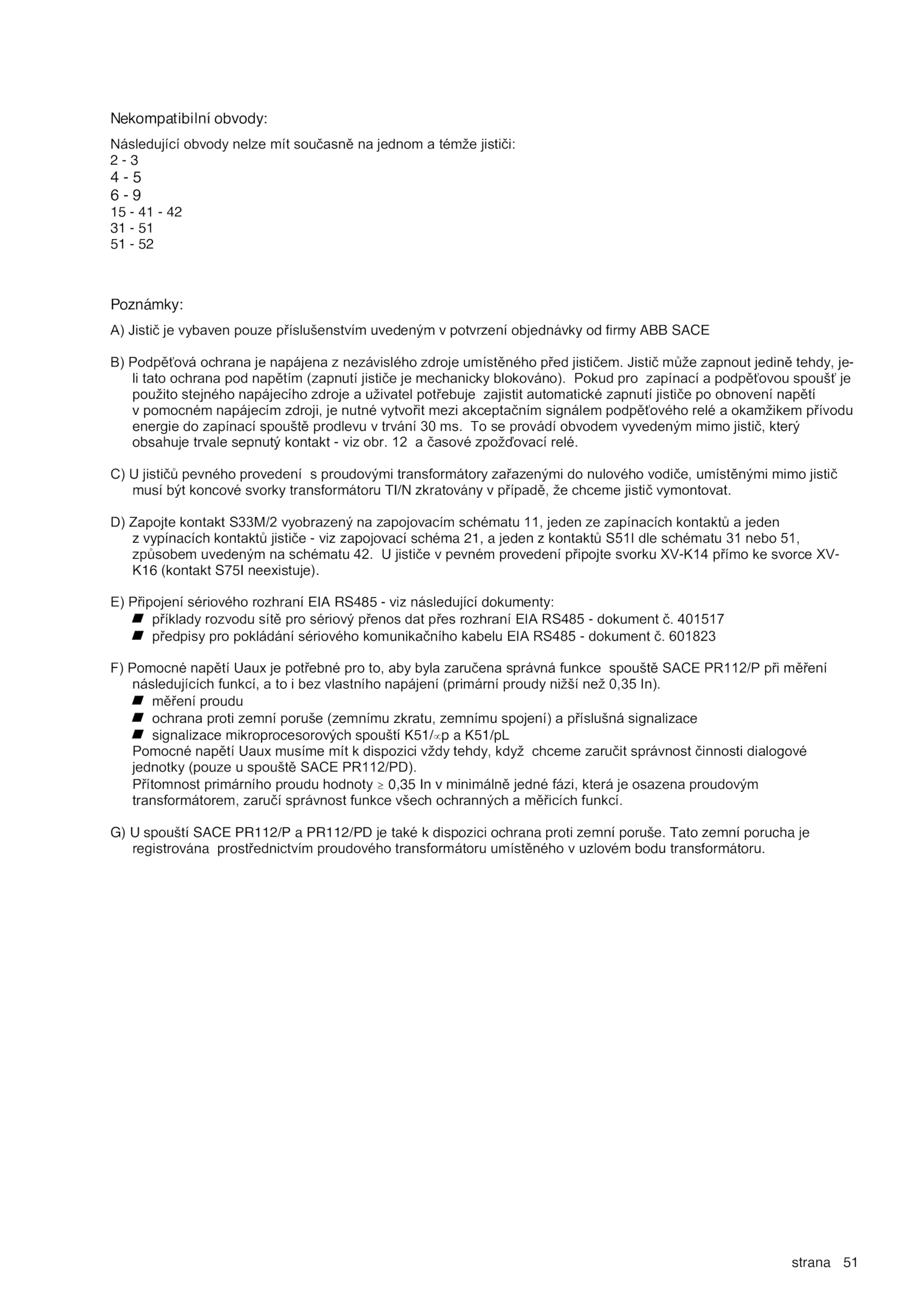 Nekompatibilní obvody:

Následující obvody nelze mít současně na jednom a témže jističi:
2 - 3
4 - 5
6 - 9
15 - 41 - 42
31 - 51
51 - 52

Poznámky:

A) Jistič je vybaven pouze příslušenstvím uvedeným v potvrzení objednávky od firmy ABB SACE

B) Podpěťová ochrana je napájena z nezávislého zdroje umístěného před jističem. Jistič může zapnout jedině tehdy, je-li tato ochrana pod napětím (zapnutí jističe je mechanicky blokováno). Pokud pro zapínací a podpěťovou spoušť je použito stejného napájecího zdroje a uživatel potřebuje zajistit automatické zapnutí jističe po obnovení napětí v pomocném napájecím zdroji, je nutné vytvořit mezi akceptačním signálem podpěťového relé a okamžikem přívodu energie do zapínací spouště prodlevu v trvání 30 ms. To se provádí obvodem vyvedeným mimo jistič, který obsahuje trvale sepnutý kontakt - viz obr. 12 a časové zpožďovací relé.

C) U jističů pevného provedení s proudovými transformátory zařazenými do nulového vodiče, umístěnými mimo jistič musí být koncové svorky transformátoru TI/N zkratovány v případě, že chceme jistič vymontovat.

D) Zapojte kontakt S33M/2 vyobrazený na zapojovacím schématu 11, jeden ze zapínacích kontaktů a jeden z vypínacích kontaktů jističe - viz zapojovací schéma 21, a jeden z kontaktů S51I dle schématu 31 nebo 51, způsobem uvedeným na schématu 42. U jističe v pevném provedení připojte svorku XV-K14 přímo ke svorce XV-K16 (kontakt S75I neexistuje).

E) Připojení sériového rozhraní EIA RS485 - viz následující dokumenty:
■ příklady rozvodu sítě pro sériový přenos dat přes rozhraní EIA RS485 - dokument č. 401517
■ předpisy pro pokládání sériového komunikačního kabelu EIA RS485 - dokument č. 601823

F) Pomocné napětí Uaux je potřebné pro to, aby byla zaručena správná funkce spouště SACE PR112/P při měření následujících funkcí, a to i bez vlastního napájení (primární proudy nižší než 0,35 In).
■ měření proudu
■ ochrana proti zemní poruše (zemnímu zkratu, zemnímu spojení) a příslušná signalizace
■ signalizace mikroprocesorových spouští K51/$\propto$p a K51/pL
Pomocné napětí Uaux musíme mít k dispozici vždy tehdy, když chceme zaručit správnost činnosti dialogové jednotky (pouze u spouště SACE PR112/PD).
Přítomnost primárního proudu hodnoty $\geq$ 0,35 In v minimálně jedné fázi, která je osazena proudovým transformátorem, zaručí správnost funkce všech ochranných a měřicích funkcí.

G) U spouští SACE PR112/P a PR112/PD je také k dispozici ochrana proti zemní poruše. Tato zemní porucha je registrována prostřednictvím proudového transformátoru umístěného v uzlovém bodu transformátoru.

strana 51